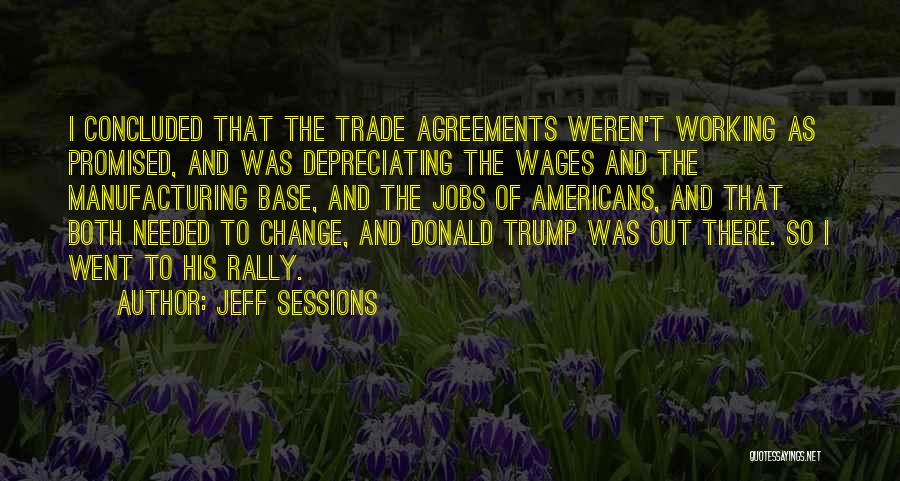 I CONCLUDED THAT THE TRADE AGREEMENTS WEREN'T WORKING AS PROMISED, AND WAS DEPRECIATING THE WAGES AND THE MANUFACTURING BASE, AND THE JOBS OF AMERICANS, AND THAT BOTH NEEDED TO CHANGE, AND DONALD TRUMP WAS OUT THERE. SO I WENT TO HIS RALLY.

AUTHOR: JEFF SESSIONS

QUOTESSAYINGS.NET